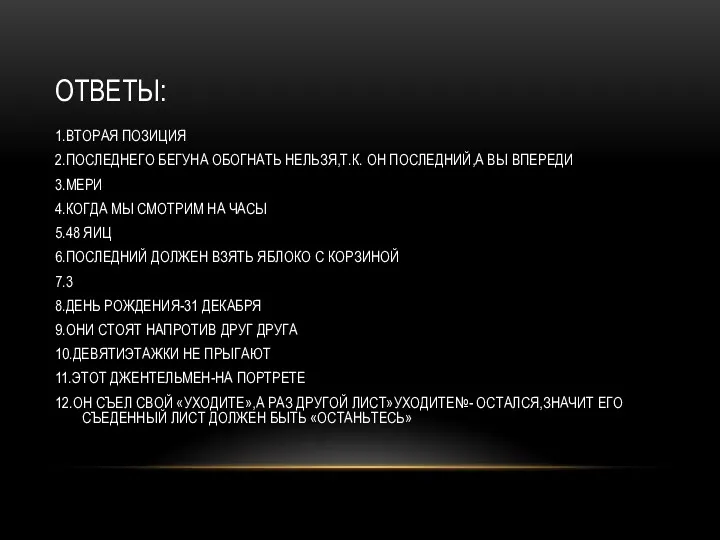 ОТВЕТЫ:

1.ВТОРАЯ ПОЗИЦИЯ

2.ПОСЛЕДНЕГО БЕГУНА ОБОГНАТЬ НЕЛЬЗЯ,Т.К. ОН ПОСЛЕДНИЙ,А ВЫ ВПЕРЕДИ

3.МЕРИ

4.КОГДА МЫ СМОТРИМ НА ЧАСЫ

5.48 ЯИЦ

6.ПОСЛЕДНИЙ ДОЛЖЕН ВЗЯТЬ ЯБЛОКО С КОРЗИНОЙ

7.3

8.ДЕНЬ РОЖДЕНИЯ-31 ДЕКАБРЯ

9.ОНИ СТОЯТ НАПРОТИВ ДРУГ ДРУГА

10.ДЕВЯТИЭТАЖКИ НЕ ПРЫГАЮТ

11.ЭТОТ ДЖЕНТЕЛЬМЕН-НА ПОРТРЕТЕ

12.ОН СЪЕЛ СВОЙ «УХОДИТЕ»,А РАЗ ДРУГОЙ ЛИСТ»УХОДИТЕ№- ОСТАЛСЯ,ЗНАЧИТ ЕГО СЪЕДЕННЫЙ ЛИСТ ДОЛЖЕН БЫТЬ «ОСТАНЬТЕСЬ»